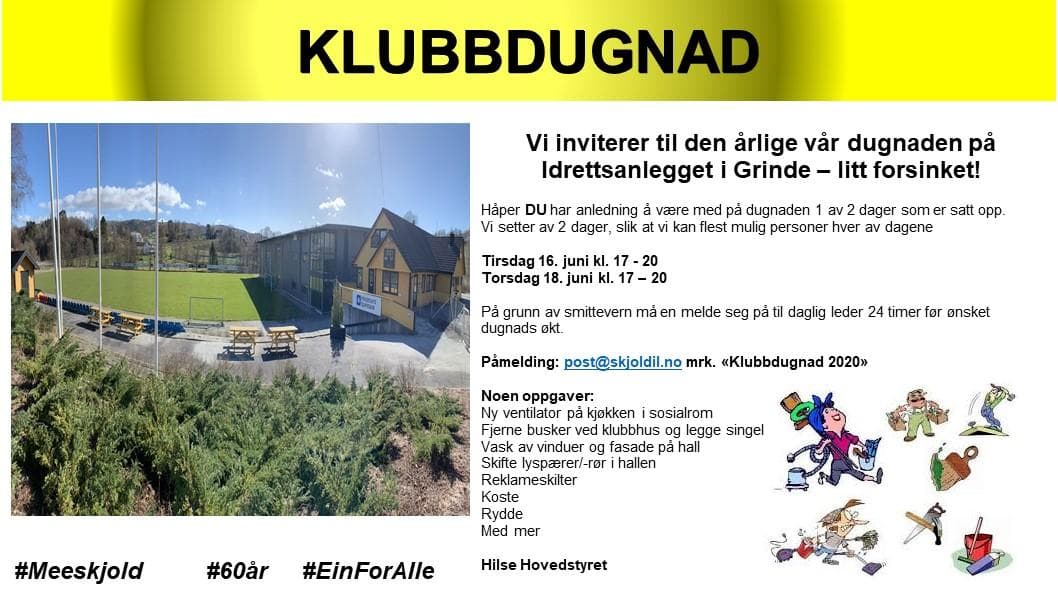 KLUBBDUGNAD

Vi inviterer til den årlige vår dugnaden på Idrettsanlegget i Grinde – litt forsinket!

Håper DU har anledning å være med på dugnaden 1 av 2 dager som er satt opp. Vi setter av 2 dager, slik at vi kan flest mulig personer hver av dagene

Tirsdag 16. juni kl. 17 - 20
Torsdag 18. juni kl. 17 – 20

På grunn av smittevern må en melde seg på til daglig leder 24 timer før ønsket dugnads økt.

Påmelding: post@skjoldil.no mrk. «Klubbdugnad 2020»

Noen oppgaver:
Ny ventilator på kjøkken i sosialrom
Fjerne busker ved klubbhus og legge singel
Vask av vinduer og fasade på hall
Skifte lyspærer/-rør i hallen
Reklameskilter
Koste
Rydde
Med mer

Hilse Hovedstyret

#Meeskjold #60år #EinForAlle